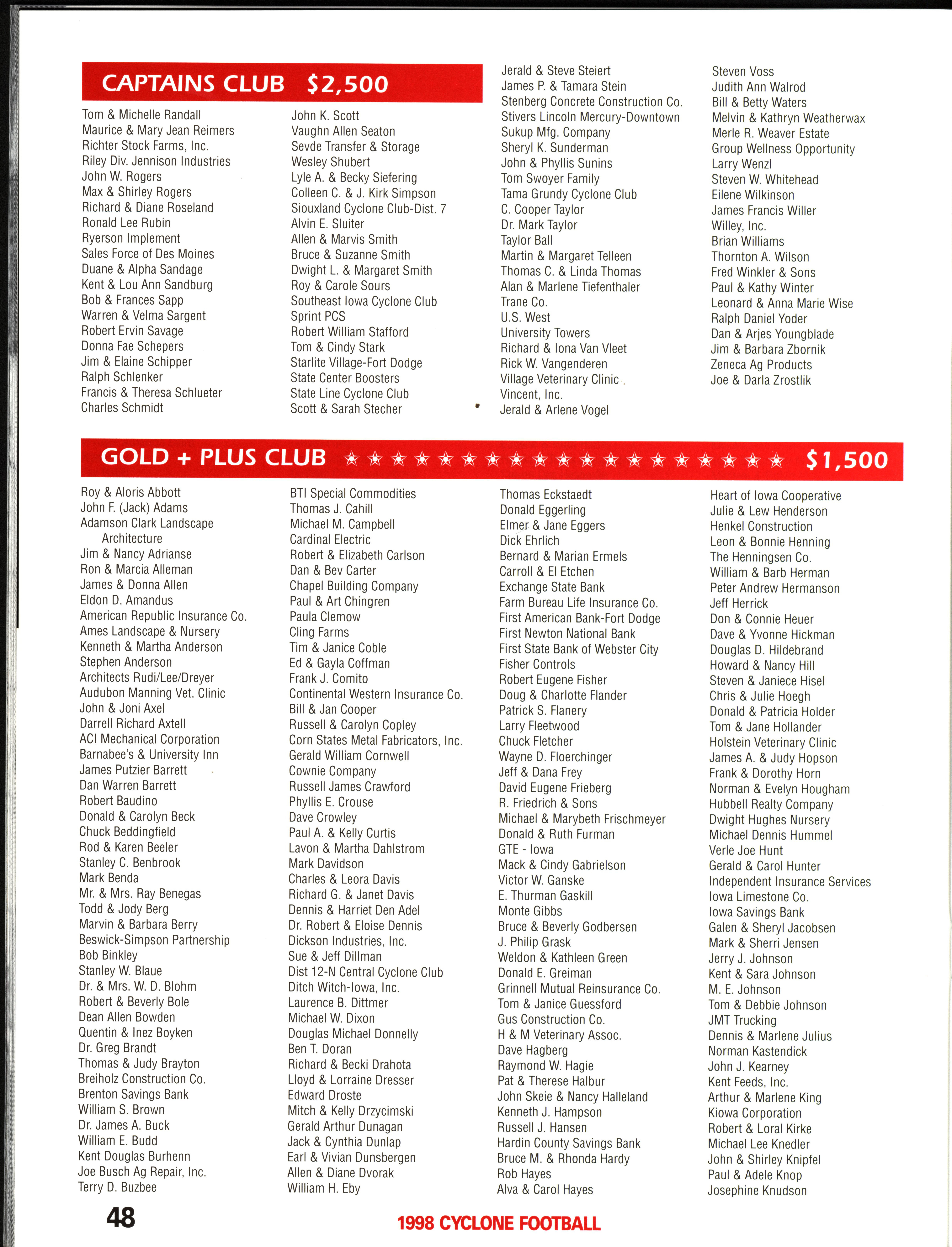 CAPTAINS CLUB $2,500

Tom & Michelle Randall
Maurice & Mary Jean Reimers
Richter Stock Farms, Inc.
Riley Div. Jennison Industries
John W. Rogers
Max & Shirley Rogers
Richard & Diane Roseland
Ronald Lee Rubin
Ryerson Implement
Sales Force of Des Moines
Duane & Alpha Sandage
Kent & Lou Ann Sandburg
Bob & Frances Sapp
Warren & Velma Sargent
Robert Ervin Savage
Donna Fae Schepers
Jim & Elaine Schipper
Ralph Schlenker
Francis & Theresa Schlueter
Charles Schmidt

John K. Scott
Vaughn Allen Seaton
Sevde Transfer & Storage
Wesley Shubert
Lyle A. & Becky Siefering
Colleen C. & J. Kirk Simpson
Siouxland Cyclone Club-Dist. 7
Alvin E. Sluiter
Allen & Marvis Smith
Bruce & Suzanne Smith
Dwight L. & Margaret Smith
Roy & Carole Sours
Southeast Iowa Cyclone Club
Sprint PCS
Robert William Stafford
Tom & Cindy Stark
Starlite Village-Fort Dodge
State Center Boosters
State Line Cyclone Club
Scott & Sarah Stecher

Jerald & Steve Steiert
James P. & Tamara Stein
Stenberg Concrete Construction Co.
Stivers Lincoln Mercury-Downtown
Sukup Mfg. Company
Sheryl K. Sunderman
John & Phyllis Sunins
Tom Swoyer Family
Tama Grundy Cyclone Club
C. Cooper Taylor
Dr. Mark Taylor
Taylor Ball
Martin & Margaret Telleen
Thomas C. & Linda Thomas
Alan & Marlene Tiefenthaler
Trane Co.
U.S. West
University Towers
Richard & Iona Van Vleet
Rick W. Vangenderen
Village Veterinary Clinic
Vincent, Inc.
Jerald & Arlene Vogel

Steven Voss
Judith Ann Walrod
Bill & Betty Waters
Melvin & Kathryn Weatherwax
Merle R. Weaver Estate
Group Wellness Opportunity
Larry Wenzl
Steven W. Whitehead
Eilene Wilkinson
James Francis Willer
Willey, Inc.
Brian Williams
Thornton A. Wilson
Fred Winkler & Sons
Paul & Kathy Winter
Leonard & Anna Marie Wise
Ralph Daniel Yoder
Dan & Arjes Youngblade
Jim & Barbara Zbornik
Zeneca Ag Products
Joe & Darla Zrostlik

GOLD + PLUS CLUB $1,500

Roy & Aloris Abbott
John F. (Jack) Adams
Adamson Clark Landscape Architecture
Jim & Nancy Adrianse
Ron & Marcia Alleman
James & Donna Allen
Eldon D. Amandus
American Republic Insurance Co.
Ames Landscape & Nursery
Kenneth & Martha Anderson
Stephen Anderson
Architects Rudi/Lee/Dreyer
Audubon Manning Vet. Clinic
John & Joni Axel
Darrell Richard Axtell
ACI Mechanical Corporation
Barnabee's & University Inn
James Putzier Barrett
Dan Warren Barrett
Robert Baudino
Donald & Carolyn Beck
Chuck Beddingfield
Rod & Karen Beeler
Stanley C. Benbrook
Mark Benda
Mr. & Mrs. Ray Benegas
Todd & Jody Berg
Marvin & Barbara Berry
Beswick-Simpson Partnership
Bob Binkley
Stanley W. Blaue
Dr. & Mrs. W. D. Blohm
Robert & Beverly Bole
Dean Allen Bowden
Quentin & Inez Boyken
Dr. Greg Brandt
Thomas & Judy Brayton
Breiholz Construction Co.
Brenton Savings Bank
William S. Brown
Dr. James A. Buck
William E. Budd
Kent Douglas Burhenn
Joe Busch Ag Repair, Inc.
Terry D. Buzbee

BTI Special Commodities
Thomas J. Cahill
Michael M. Campbell
Cardinal Electric
Robert & Elizabeth Carlson
Dan & Bev Carter
Chapel Building Company
Paul & Art Chingren
Paula Clemow
Cling Farms
Tim & Janice Coble
Ed & Gayla Coffman
Frank J. Comito
Continental Western Insurance Co.
Bill & Jan Cooper
Russell & Carolyn Copley
Corn States Metal Fabricators, Inc.
Gerald William Cornwell
Cownie Company
Russell James Crawford
Phyllis E. Crouse
Dave Crowley
Paul A. & Kelly Curtis
Lavon & Martha Dahlstrom
Mark Davidson
Charles & Leora Davis
Richard G. & Janet Davis
Dennis & Harriet Den Adel
Dr. Robert & Eloise Dennis
Dickson Industries, Inc.
Sue & Jeff Dillman
Dist 12-N Central Cyclone Club
Ditch Witch-Iowa, Inc.
Laurence B. Dittmer
Michael W. Dixon
Douglas Michael Donnelly
Ben T. Doran
Richard & Becki Drahota
Lloyd & Lorraine Dresser
Edward Droste
Mitch & Kelly Drzycimski
Gerald Arthur Dunagan
Jack & Cynthia Dunlap
Earl & Vivian Dunsbergen
Allen & Diane Dvorak
William H. Eby

Thomas Eckstaedt
Donald Eggerling
Elmer & Jane Eggers
Dick Ehrlich
Bernard & Marian Ermels
Carroll & El Etchen
Exchange State Bank
Farm Bureau Life Insurance Co.
First American Bank-Fort Dodge
First Newton National Bank
First State Bank of Webster City
Fisher Controls
Robert Eugene Fisher
Doug & Charlotte Flander
Patrick S. Flanery
Larry Fleetwood
Chuck Fletcher
Wayne D. Floerchinger
Jeff & Dana Frey
David Eugene Frieberg
R. Friedrich & Sons
Michael & Marybeth Frischmeyer
Donald & Ruth Furman
GTE - Iowa
Mack & Cindy Gabrielson
Victor W. Ganske
E. Thurman Gaskill
Monte Gibbs
Bruce & Beverly Godbersen
J. Philip Grask
Weldon & Kathleen Green
Donald E. Greiman
Grinnell Mutual Reinsurance Co.
Tom & Janice Guessford
Gus Construction Co.
H & M Veterinary Assoc.
Dave Hagberg
Raymond W. Hagie
Pat & Therese Halbur
John Skeie & Nancy Halleland
Kenneth J. Hampson
Russell J. Hansen
Hardin County Savings Bank
Bruce M. & Rhonda Hardy
Rob Hayes
Alva & Carol Hayes

Heart of Iowa Cooperative
Julie & Lew Henderson
Henkel Construction
Leon & Bonnie Henning
The Henningsen Co.
William & Barb Herman
Peter Andrew Hermanson
Jeff Herrick
Don & Connie Heuer
Dave & Yvonne Hickman
Douglas D. Hildebrand
Howard & Nancy Hill
Steven & Janiece Hisel
Chris & Julie Hoegh
Donald & Patricia Holder
Tom & Jane Hollander
Holstein Veterinary Clinic
James A. & Judy Hopson
Frank & Dorothy Horn
Norman & Evelyn Hougham
Hubbell Realty Company
Dwight Hughes Nursery
Michael Dennis Hummel
Verle Joe Hunt
Gerald & Carol Hunter
Independent Insurance Services
Iowa Limestone Co.
Iowa Savings Bank
Galen & Sheryl Jacobsen
Mark & Sherri Jensen
Jerry J. Johnson
Kent & Sara Johnson
M. E. Johnson
Tom & Debbie Johnson
JMT Trucking
Dennis & Marlene Julius
Norman Kastendick
John J. Kearney
Kent Feeds, Inc.
Arthur & Marlene King
Kiowa Corporation
Robert & Loral Kirke
Michael Lee Knedler
John & Shirley Knipfel
Paul & Adele Knop
Josephine Knudson

48

1998 CYCLONE FOOTBALL